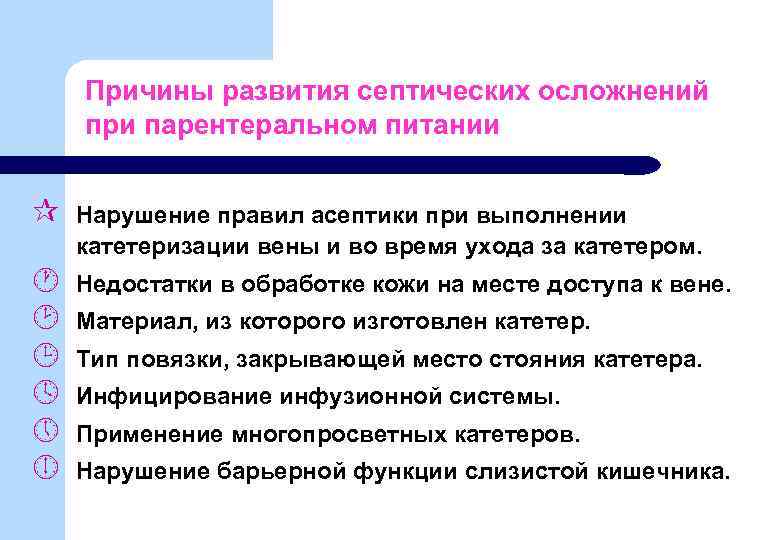 Причины развития септических осложнений при парентеральном питании

Нарушение правил асептики при выполнении катетеризации вены и во время ухода за катетером.

Недостатки в обработке кожи на месте доступа к вене.

Материал, из которого изготовлен катетер.

Тип повязки, закрывающей место стояния катетера.

Инфицирование инфузионной системы.

Применение многопросветных катетеров.

Нарушение барьерной функции слизистой кишечника.